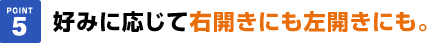 POINT
5
好みに応じて右開きにも左開きにも。